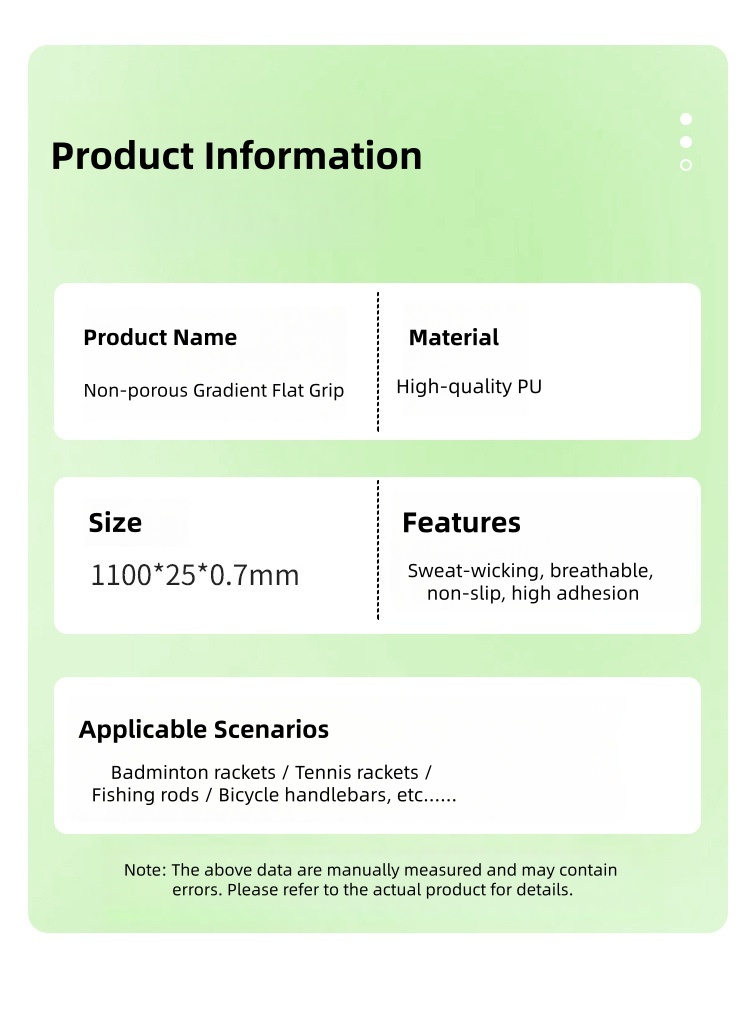 Product Information

Product Name

Non-porous Gradient Flat Grip

Material

High-quality PU

Size

1100*25*0.7mm

Features

Sweat-wicking, breathable, non-slip, high adhesion

Applicable Scenarios

Badminton rackets / Tennis rackets / Fishing rods / Bicycle handlebars, etc......

Note: The above data are manually measured and may contain errors. Please refer to the actual product for details.